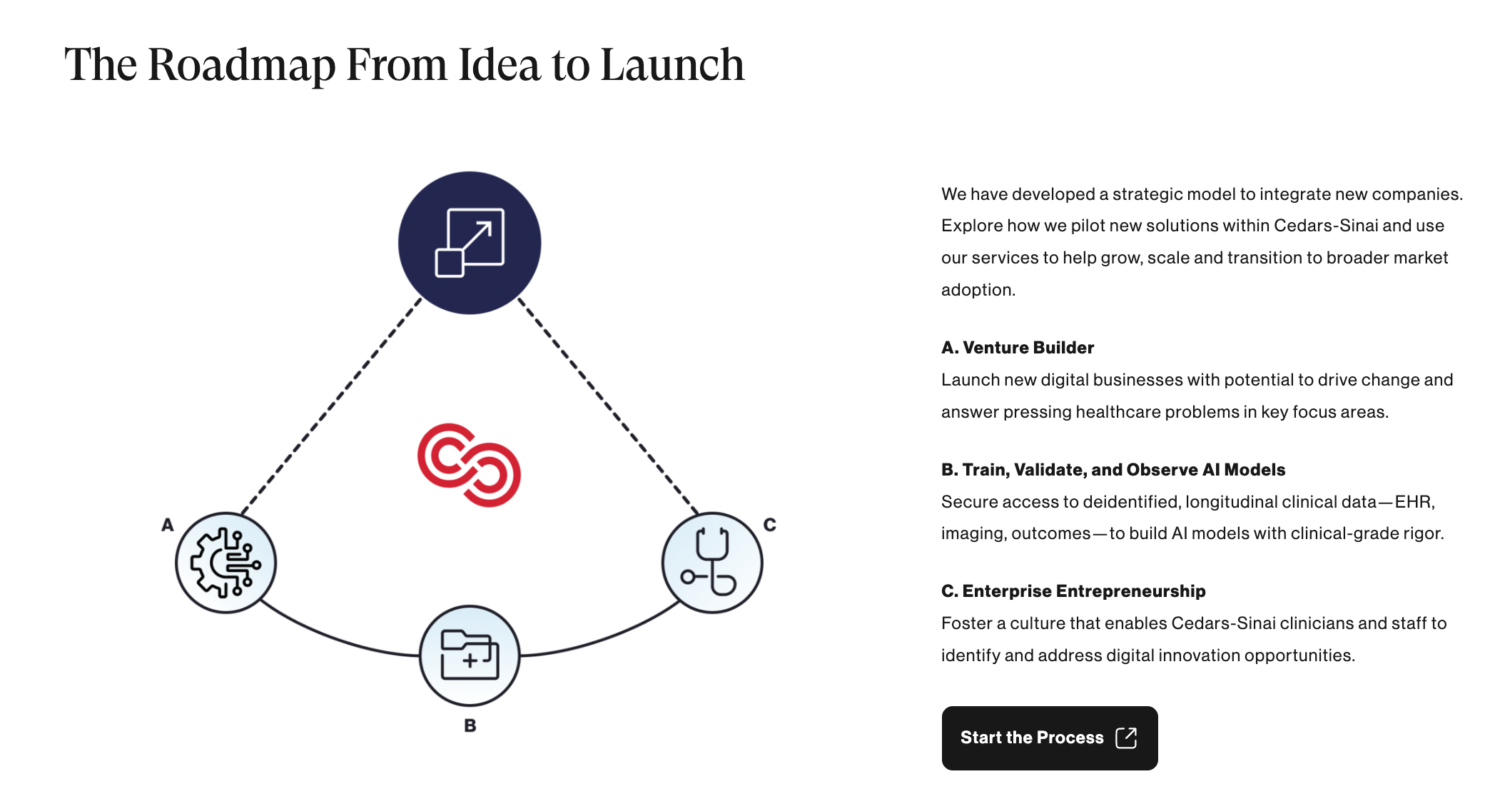 The Roadmap From Idea to Launch

A

C

B

We have developed a strategic model to integrate new companies. Explore how we pilot new solutions within Cedars-Sinai and use our services to help grow, scale and transition to broader market adoption.

A. Venture Builder
Launch new digital businesses with potential to drive change and answer pressing healthcare problems in key focus areas.

B. Train, Validate, and Observe AI Models
Secure access to deidentified, longitudinal clinical data—EHR, imaging, outcomes—to build AI models with clinical-grade rigor.

C. Enterprise Entrepreneurship
Foster a culture that enables Cedars-Sinai clinicians and staff to identify and address digital innovation opportunities.

Start the Process